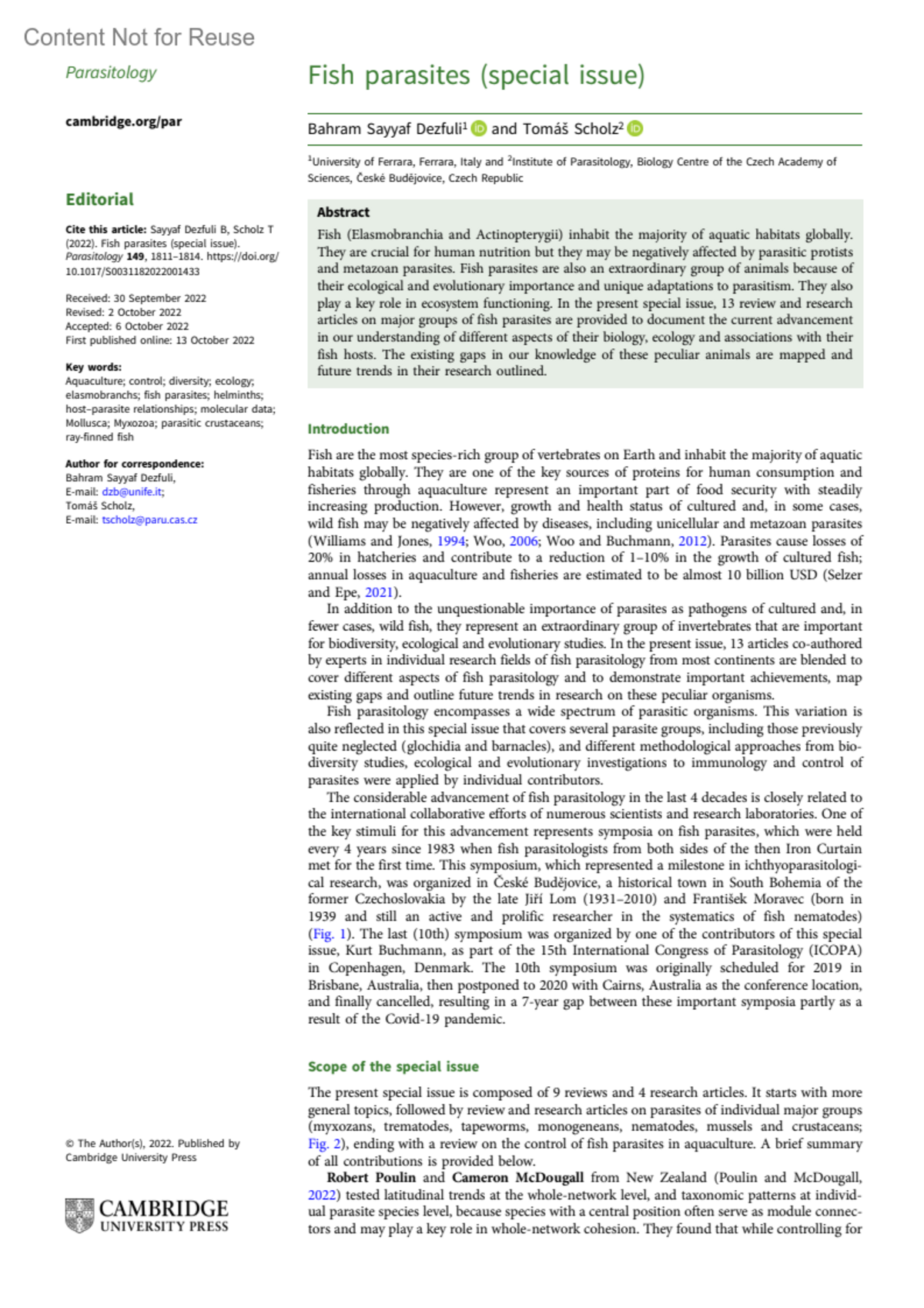 Content Not for Reuse

Parasitology

cambridge.org/par

Editorial

Cite this article: Sayyaf Dezfuli B, Scholz T (2022). Fish parasites (special issue). Parasitology 149, 1811–1814. https://doi.org/10.1017/S0031182022001433

Received: 30 September 2022
Revised: 2 October 2022
Accepted: 6 October 2022
First published online: 13 October 2022

Key words:
Aquaculture; control; diversity; ecology; elasmobranchs; fish parasites; helminths; host–parasite relationships; molecular data; Mollusca; Myxozoa; parasitic crustaceans; ray-finned fish

Author for correspondence:
Bahram Sayyaf Dezfuli,
E-mail: dzb@unife.it;
Tomáš Scholz,
E-mail: tscholz@paru.cas.cz

© The Author(s), 2022. Published by Cambridge University Press

CAMBRIDGE
UNIVERSITY PRESS

Fish parasites (special issue)

Bahram Sayyaf Dezfuli$^1$ and Tomáš Scholz$^2$

$^1$University of Ferrara, Ferrara, Italy and $^2$Institute of Parasitology, Biology Centre of the Czech Academy of Sciences, České Budějovice, Czech Republic

Abstract

Fish (Elasmobranchia and Actinopterygii) inhabit the majority of aquatic habitats globally. They are crucial for human nutrition but they may be negatively affected by parasitic protists and metazoan parasites. Fish parasites are also an extraordinary group of animals because of their ecological and evolutionary importance and unique adaptations to parasitism. They also play a key role in ecosystem functioning. In the present special issue, 13 review and research articles on major groups of fish parasites are provided to document the current advancement in our understanding of different aspects of their biology, ecology and associations with their fish hosts. The existing gaps in our knowledge of these peculiar animals are mapped and future trends in their research outlined.

Introduction

Fish are the most species-rich group of vertebrates on Earth and inhabit the majority of aquatic habitats globally. They are one of the key sources of proteins for human consumption and fisheries through aquaculture represent an important part of food security with steadily increasing production. However, growth and health status of cultured and, in some cases, wild fish may be negatively affected by diseases, including unicellular and metazoan parasites (Williams and Jones, 1994; Woo, 2006; Woo and Buchmann, 2012). Parasites cause losses of 20% in hatcheries and contribute to a reduction of 1–10% in the growth of cultured fish; annual losses in aquaculture and fisheries are estimated to be almost 10 billion USD (Selzer and Epe, 2021).

In addition to the unquestionable importance of parasites as pathogens of cultured and, in fewer cases, wild fish, they represent an extraordinary group of invertebrates that are important for biodiversity, ecological and evolutionary studies. In the present issue, 13 articles co-authored by experts in individual research fields of fish parasitology from most continents are blended to cover different aspects of fish parasitology and to demonstrate important achievements, map existing gaps and outline future trends in research on these peculiar organisms.

Fish parasitology encompasses a wide spectrum of parasitic organisms. This variation is also reflected in this special issue that covers several parasite groups, including those previously quite neglected (glochidia and barnacles), and different methodological approaches from biodiversity studies, ecological and evolutionary investigations to immunology and control of parasites were applied by individual contributors.

The considerable advancement of fish parasitology in the last 4 decades is closely related to the international collaborative efforts of numerous scientists and research laboratories. One of the key stimuli for this advancement represents symposia on fish parasites, which were held every 4 years since 1983 when fish parasitologists from both sides of the then Iron Curtain met for the first time. This symposium, which represented a milestone in ichthyoparasitological research, was organized in České Budějovice, a historical town in South Bohemia of the former Czechoslovakia by the late Jiří Lom (1931–2010) and František Moravec (born in 1939 and still an active and prolific researcher in the systematics of fish nematodes) (Fig. 1). The last (10th) symposium was organized by one of the contributors of this special issue, Kurt Buchmann, as part of the 15th International Congress of Parasitology (ICOPA) in Copenhagen, Denmark. The 10th symposium was originally scheduled for 2019 in Brisbane, Australia, then postponed to 2020 with Cairns, Australia as the conference location, and finally cancelled, resulting in a 7-year gap between these important symposia partly as a result of the Covid-19 pandemic.

Scope of the special issue

The present special issue is composed of 9 reviews and 4 research articles. It starts with more general topics, followed by review and research articles on parasites of individual major groups (myxozans, trematodes, tapeworms, monogeneans, nematodes, mussels and crustaceans; Fig. 2), ending with a review on the control of fish parasites in aquaculture. A brief summary of all contributions is provided below.

Robert Poulin and Cameron McDougall from New Zealand (Poulin and McDougall, 2022) tested latitudinal trends at the whole-network level, and taxonomic patterns at individual parasite species level, because species with a central position often serve as module connectors and may play a key role in whole-network cohesion. They found that while controlling for